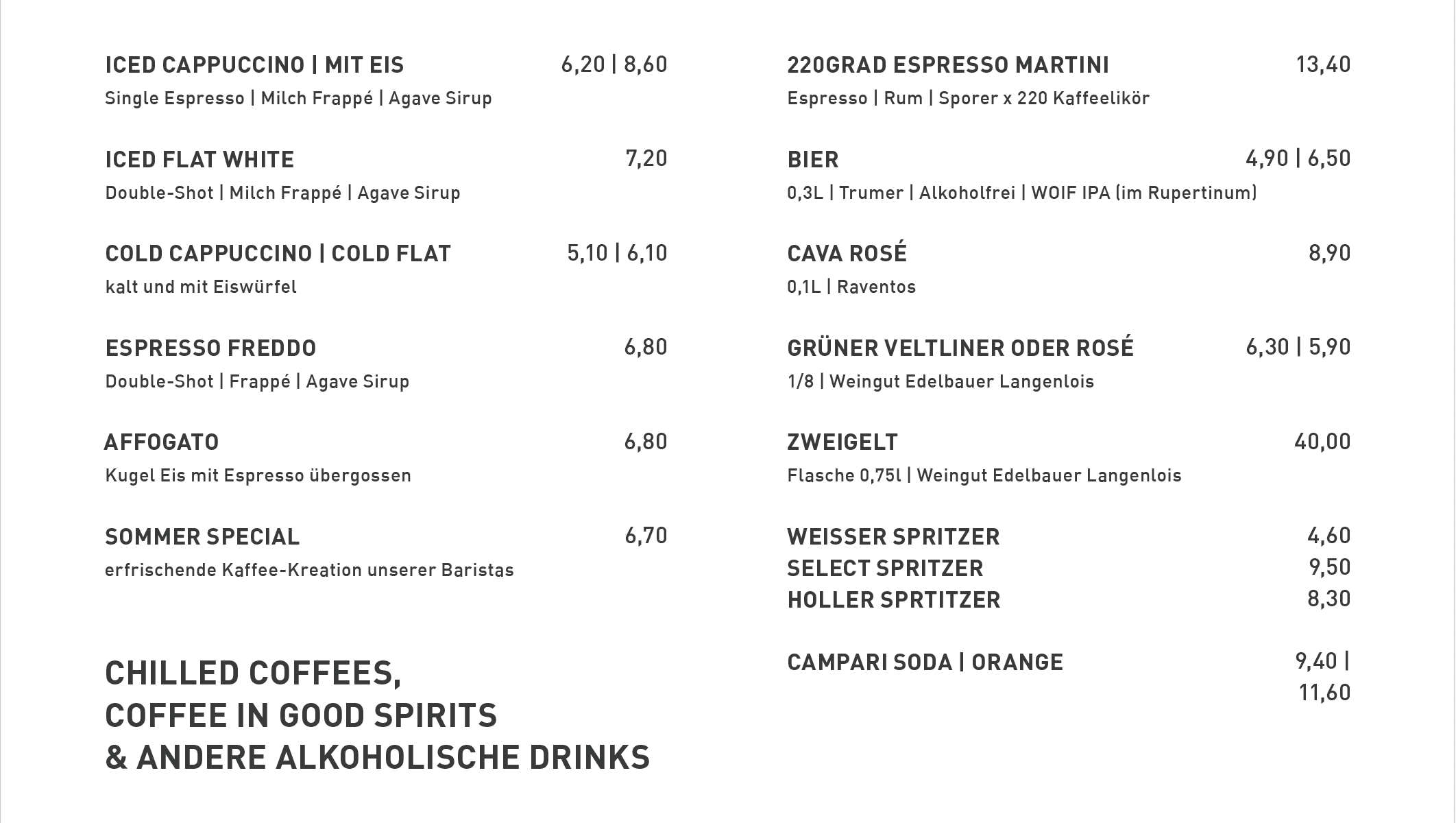 ICED CAPPUCCINO | MIT EIS 6,20 | 8,60
Single Espresso | Milch Frappé | Agave Sirup

ICED FLAT WHITE 7,20
Double-Shot | Milch Frappé | Agave Sirup

COLD CAPPUCCINO | COLD FLAT 5,10 | 6,10
kalt und mit Eiswürfel

ESPRESSO FREDDO 6,80
Double-Shot | Frappé | Agave Sirup

AFFOGATO 6,80
Kugel Eis mit Espresso übergossen

SOMMER SPECIAL 6,70
erfrischende Kaffee-Kreation unserer Baristas

CHILLED COFFEES,
COFFEE IN GOOD SPIRITS
& ANDERE ALKOHOLISCHE DRINKS

220GRAD ESPRESSO MARTINI 13,40
Espresso | Rum | Sporer x 220 Kaffeelikör

BIER 4,90 | 6,50
0,3L | Trumer | Alkoholfrei | WOIF IPA (im Rupertinum)

CAVA ROSÉ 8,90
0,1L | Raventos

GRÜNER VELTLINER ODER ROSÉ 6,30 | 5,90
1/8 | Weingut Edelbauer Langenlois

ZWEIGELT 40,00
Flasche 0,75l | Weingut Edelbauer Langenlois

WEISSER SPRITZER 4,60
SELECT SPRITZER 9,50
HOLLER SPRTITZER 8,30

CAMPARI SODA | ORANGE 9,40 | 11,60